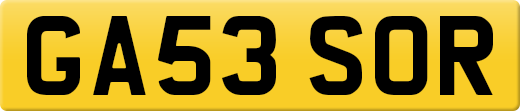 GA53 SOR